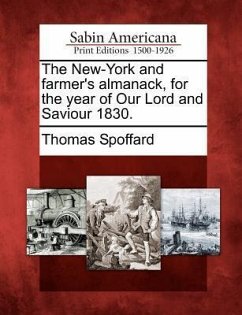 Sabin Americana
Print Editions 1500-1926

The New-York and farmer's almanack, for the year of Our Lord and Saviour 1830.

Thomas Spoffard